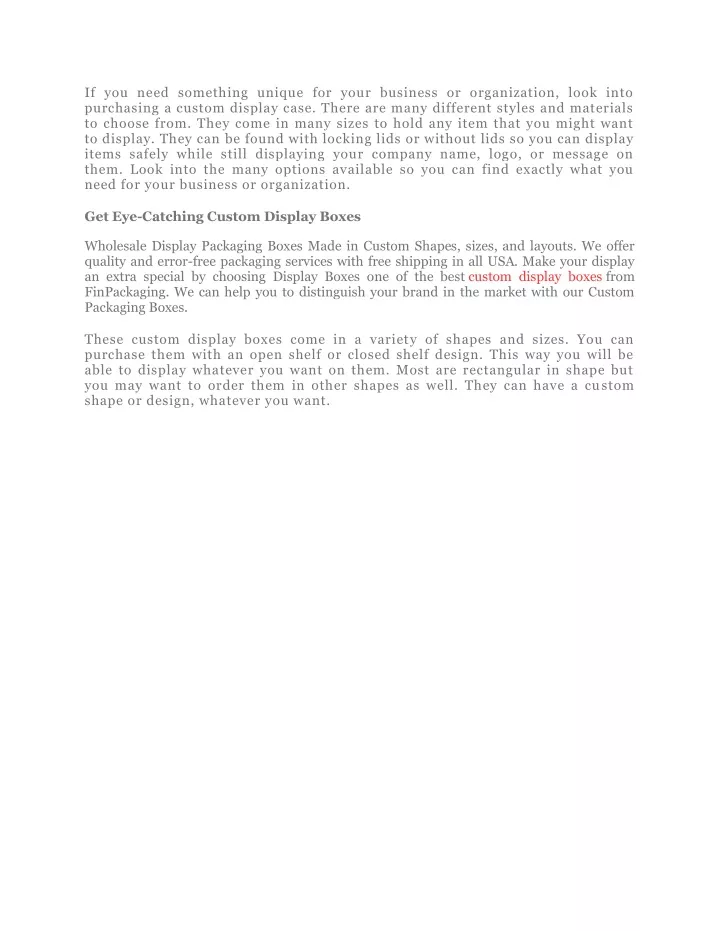 If you need something unique for your business or organization, look into purchasing a custom display case. There are many different styles and materials to choose from. They come in many sizes to hold any item that you might want to display. They can be found with locking lids or without lids so you can display items safely while still displaying your company name, logo, or message on them. Look into the many options available so you can find exactly what you need for your business or organization.

Get Eye-Catching Custom Display Boxes

Wholesale Display Packaging Boxes Made in Custom Shapes, sizes, and layouts. We offer quality and error-free packaging services with free shipping in all USA. Make your display an extra special by choosing Display Boxes one of the best custom display boxes from FinPackaging. We can help you to distinguish your brand in the market with our Custom Packaging Boxes.

These custom display boxes come in a variety of shapes and sizes. You can purchase them with an open shelf or closed shelf design. This way you will be able to display whatever you want on them. Most are rectangular in shape but you may want to order them in other shapes as well. They can have a custom shape or design, whatever you want.